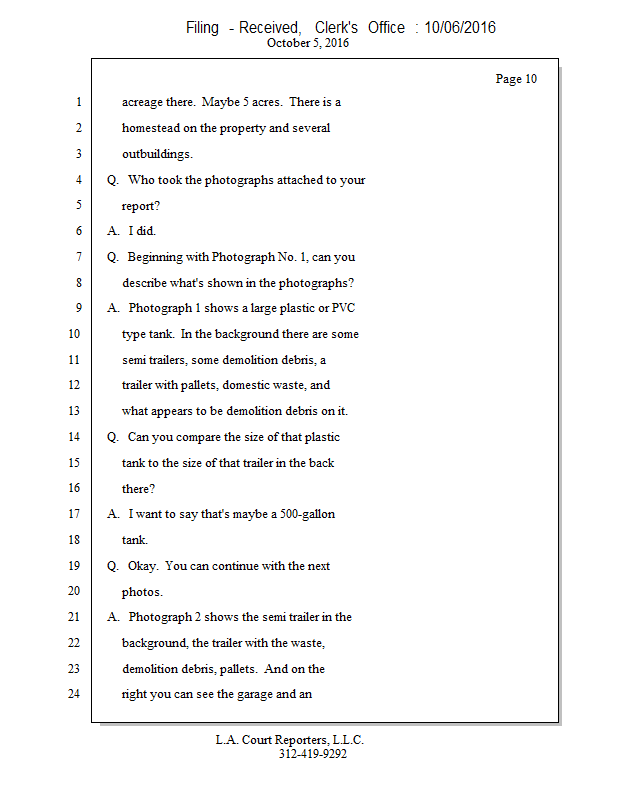 Filing - Received, Clerk's Office : 10/06/2016
October 5, 2016

Page 10

1 acreage there. Maybe 5 acres. There is a
2 homestead on the property and several
3 outbuildings.
4 Q. Who took the photographs attached to your
5 report?
6 A. I did.
7 Q. Beginning with Photograph No. 1, can you
8 describe what's shown in the photographs?
9 A. Photograph 1 shows a large plastic or PVC
10 type tank. In the background there are some
11 semi trailers, some demolition debris, a
12 trailer with pallets, domestic waste, and
13 what appears to be demolition debris on it.
14 Q. Can you compare the size of that plastic
15 tank to the size of that trailer in the back
16 there?
17 A. I want to say that's maybe a 500-gallon
18 tank.
19 Q. Okay. You can continue with the next
20 photos.
21 A. Photograph 2 shows the semi trailer in the
22 background, the trailer with the waste,
23 demolition debris, pallets. And on the
24 right you can see the garage and an

L.A. Court Reporters, L.L.C.
312-419-9292